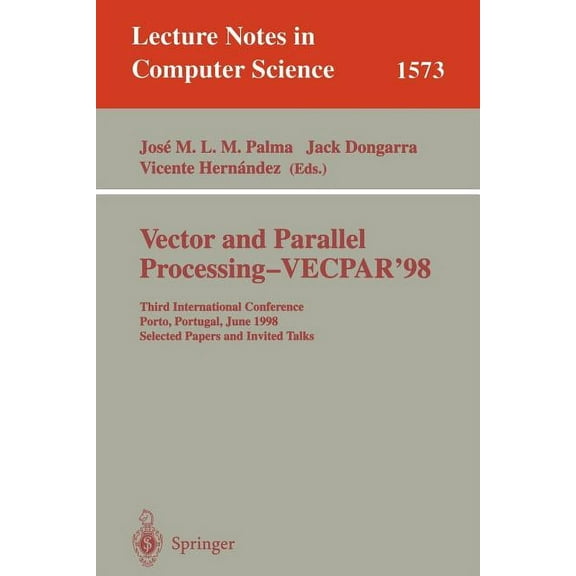 Lecture Notes in Computer Science

1573

José M. L. M. Palma Jack Dongarra Vicente Hernández (Eds.)

Vector and Parallel Processing–VECPAR'98

Third International Conference
Porto, Portugal, June 1998
Selected Papers and Invited Talks

Springer